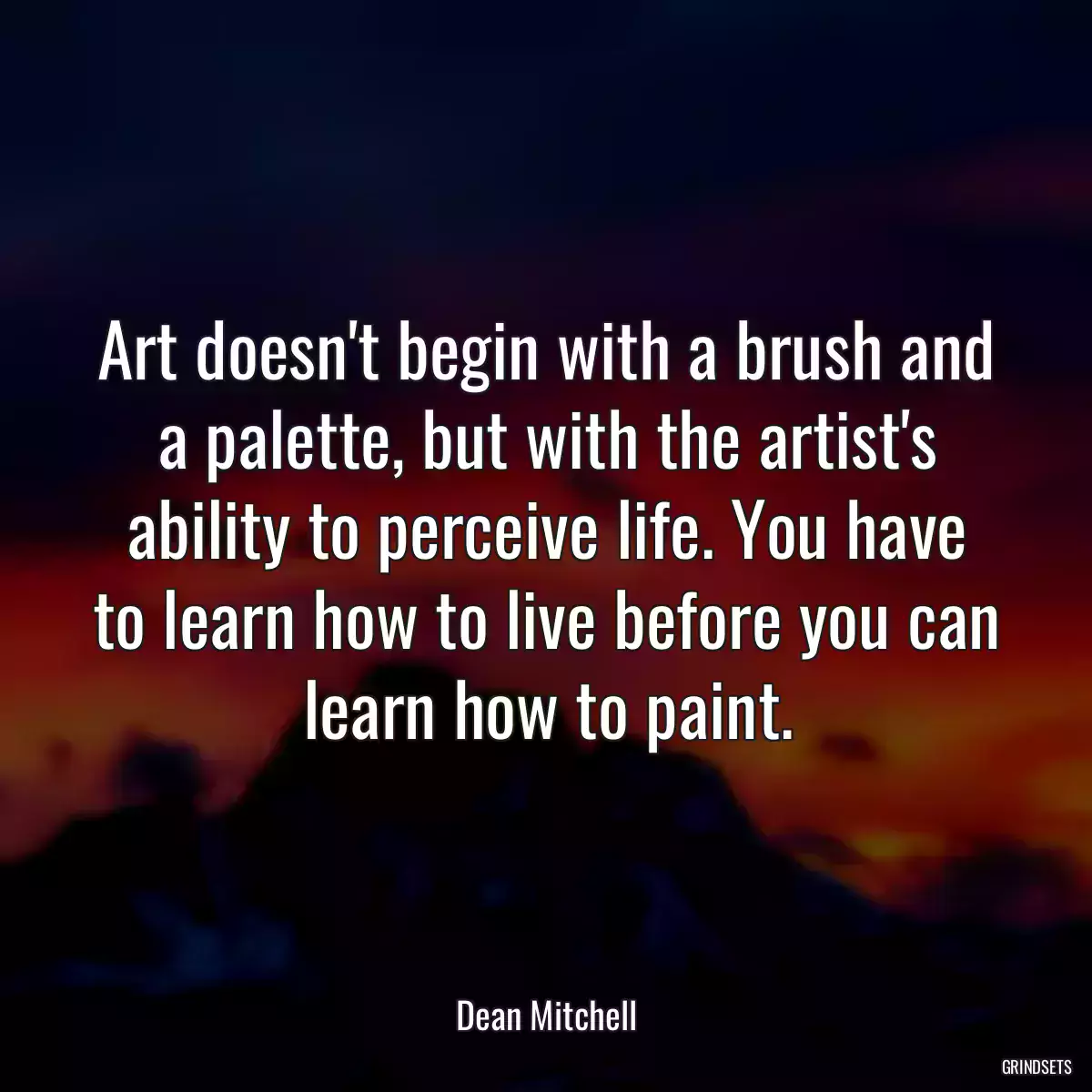 Art doesn't begin with a brush and a palette, but with the artist's ability to perceive life. You have to learn how to live before you can learn how to paint.

Dean Mitchell

GRINDSETS